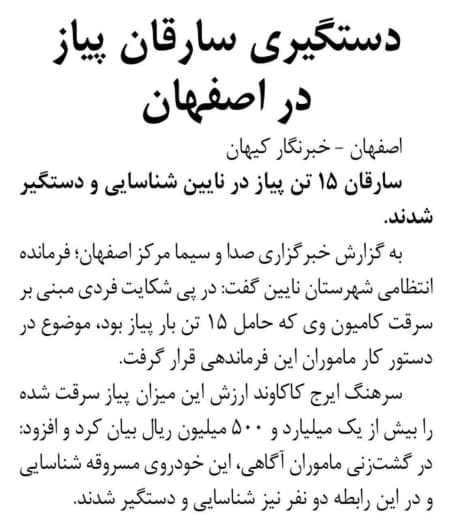 دستگیری سارقان پیاز در اصفهان

اصفهان - خبرنگار کیهان

سارقان ۱۵ تن پیاز در نایین شناسایی و دستگیر شدند.

به گزارش خبرگزاری صدا و سیما مرکز اصفهان؛ فرمانده انتظامی شهرستان نایین گفت: در پی شکایت فردی مبنی بر سرقت کامیون وی که حامل ۱۵ تن بار پیاز بود، موضوع در دستور کار ماموران این فرماندهی قرار گرفت.

سرهنگ ایرج کاکاوند ارزش این میزان پیاز سرقت شده را بیش از یک میلیارد و ۵۰۰ میلیون ریال بیان کرد و افزود: در گشت‌زنی ماموران آگاهی، این خودروی مسروقه شناسایی و در این رابطه دو نفر نیز شناسایی و دستگیر شدند.